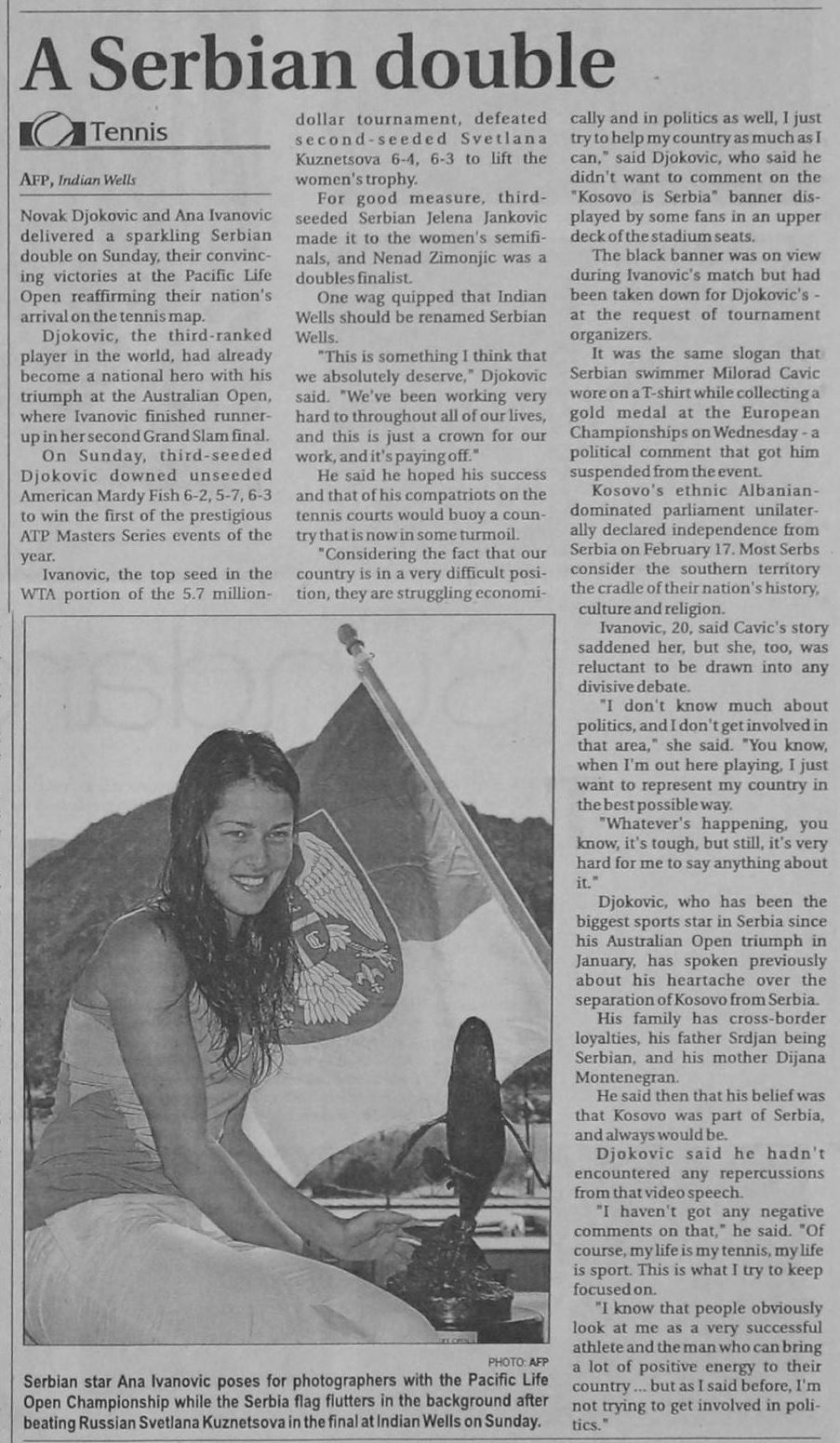 A Serbian double

Tennis

AFP, Indian Wells

Novak Djokovic and Ana Ivanovic delivered a sparkling Serbian double on Sunday, their convincing victories at the Pacific Life Open reaffirming their nation's arrival on the tennis map.

Djokovic, the third-ranked player in the world, had already become a national hero with his triumph at the Australian Open, where Ivanovic finished runner-up in her second Grand Slam final.

On Sunday, third-seeded Djokovic downed unseeded American Mardy Fish 6-2, 5-7, 6-3 to win the first of the prestigious ATP Masters Series events of the year.

Ivanovic, the top seed in the WTA portion of the 5.7 million-dollar tournament, defeated second-seeded Svetlana Kuznetsova 6-4, 6-3 to lift the women's trophy.

For good measure, third-seeded Serbian Jelena Jankovic made it to the women's semifinals, and Nenad Zimonjic was a doubles finalist.

One wag quipped that Indian Wells should be renamed Serbian Wells.

"This is something I think that we absolutely deserve," Djokovic said. "We've been working very hard to throughout all of our lives, and this is just a crown for our work, and it's paying off."

He said he hoped his success and that of his compatriots on the tennis courts would buoy a country that is now in some turmoil.

"Considering the fact that our country is in a very difficult position, they are struggling economically and in politics as well, I just try to help my country as much as I can," said Djokovic, who said he didn't want to comment on the "Kosovo is Serbia" banner displayed by some fans in an upper deck of the stadium seats.

The black banner was on view during Ivanovic's match but had been taken down for Djokovic's - at the request of tournament organizers.

It was the same slogan that Serbian swimmer Milorad Cavic wore on a T-shirt while collecting a gold medal at the European Championships on Wednesday - a political comment that got him suspended from the event.

Kosovo's ethnic Albanian-dominated parliament unilaterally declared independence from Serbia on February 17. Most Serbs consider the southern territory the cradle of their nation's history, culture and religion.

Ivanovic, 20, said Cavic's story saddened her, but she, too, was reluctant to be drawn into any divisive debate.

"I don't know much about politics, and I don't get involved in that area," she said. "You know, when I'm out here playing, I just want to represent my country in the best possible way.

"Whatever's happening, you know, it's tough, but still, it's very hard for me to say anything about it."

Djokovic, who has been the biggest sports star in Serbia since his Australian Open triumph in January, has spoken previously about his heartache over the separation of Kosovo from Serbia.

His family has cross-border loyalties, his father Srdjan being Serbian, and his mother Dijana Montenegran.

He said then that his belief was that Kosovo was part of Serbia, and always would be.

Djokovic said he hadn't encountered any repercussions from that video speech.

"I haven't got any negative comments on that," he said. "Of course, my life is my tennis, my life is sport. This is what I try to keep focused on.

"I know that people obviously look at me as a very successful athlete and the man who can bring a lot of positive energy to their country ... but as I said before, I'm not trying to get involved in politics."

PHOTO: AFP
Serbian star Ana Ivanovic poses for photographers with the Pacific Life Open Championship while the Serbia flag flutters in the background after beating Russian Svetlana Kuznetsova in the final at Indian Wells on Sunday.